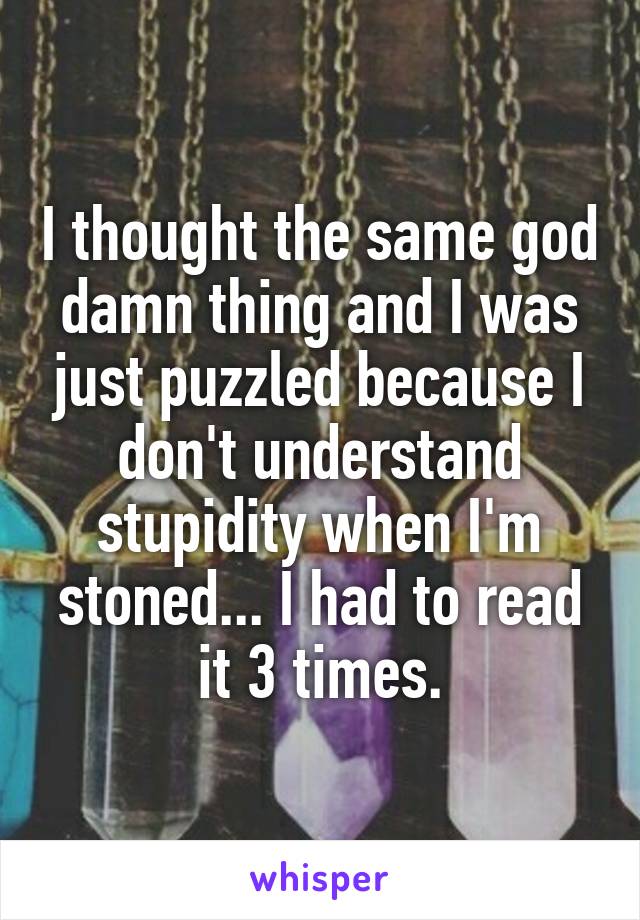 I thought the same god damn thing and I was just puzzled because I don't understand stupidity when I'm stoned... I had to read it 3 times.

whisper